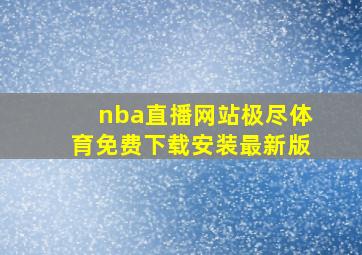 nba直播网站极尽体育免费下载安装最新版